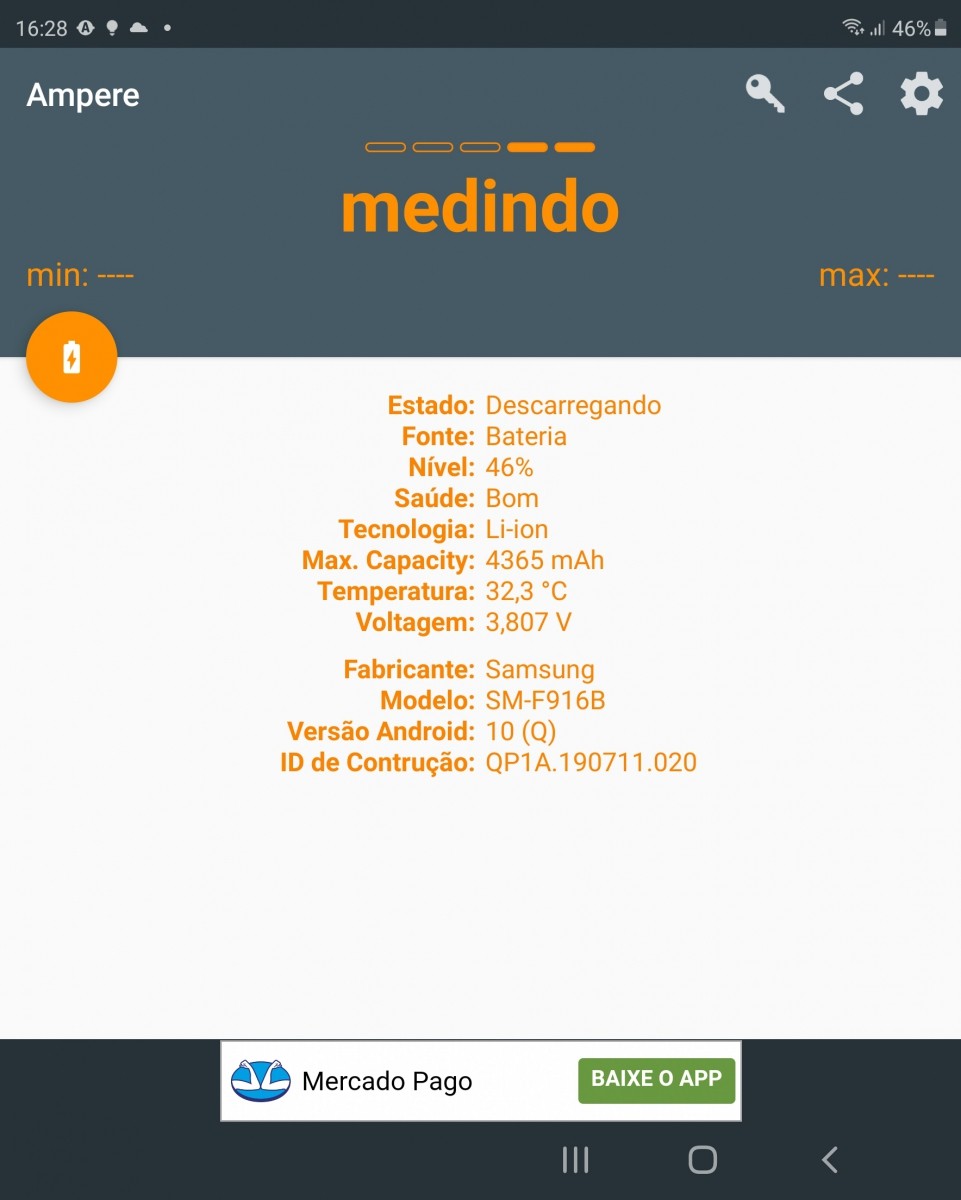 16:28 46%

Ampere

medindo

min: ----

max: ----

Estado: Descarregando
Fonte: Bateria
Nível: 46%
Saúde: Bom
Tecnologia: Li-ion
Max. Capacity: 4365 mAh
Temperatura: 32,3 °C
Voltagem: 3,807 V

Fabricante: Samsung
Modelo: SM-F916B
Versão Android: 10 (Q)
ID de Contrução: QP1A.190711.020

Mercado Pago

BAIXE O APP